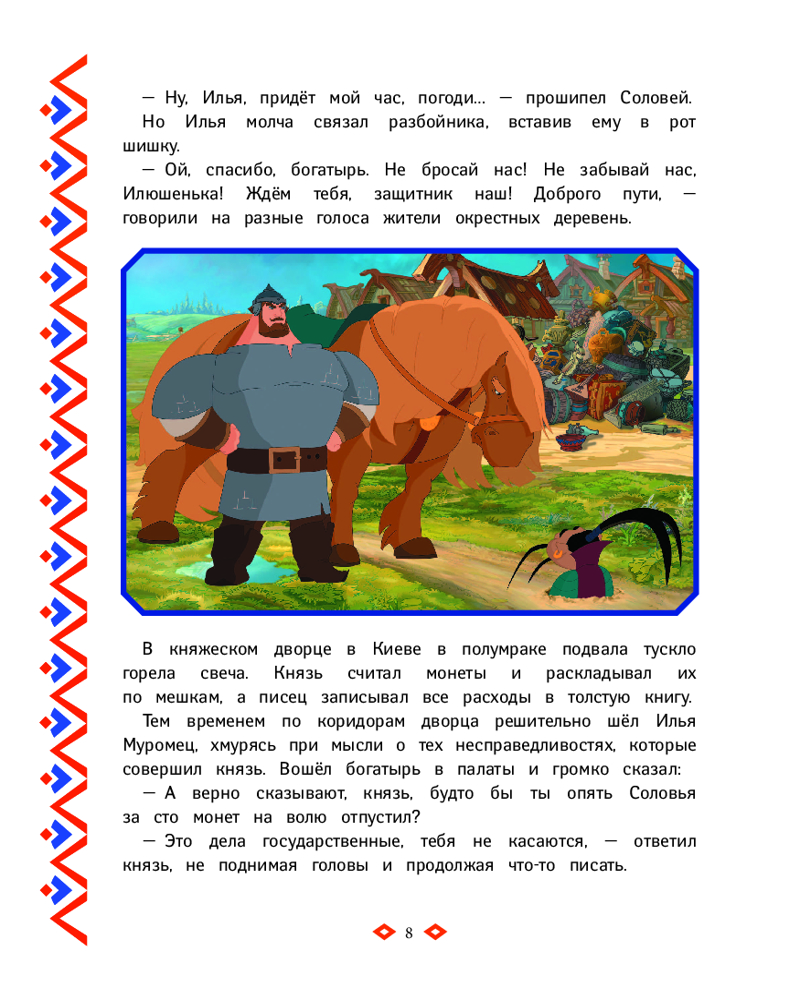 — Ну, Илья, придёт мой час, погоди... — прошипел Соловей.
Но Илья молча связал разбойника, вставив ему в рот шишку.
— Ой, спасибо, богатырь. Не бросай нас! Не забывай нас, Илюшенька! Ждём тебя, защитник наш! Доброго пути, — говорили на разные голоса жители окрестных деревень.

В княжеском дворце в Киеве в полумраке подвала тускло горела свеча. Князь считал монеты и раскладывал их по мешкам, а писец записывал все расходы в толстую книгу.
Тем временем по коридорам дворца решительно шёл Илья Муромец, хмурясь при мысли о тех несправедливостях, которые совершил князь. Вошёл богатырь в палаты и громко сказал:
— А верно сказывают, князь, будто бы ты опять Соловья за сто монет на волю отпустил?
— Это дела государственные, тебя не касаются, — ответил князь, не поднимая головы и продолжая что-то писать.

8